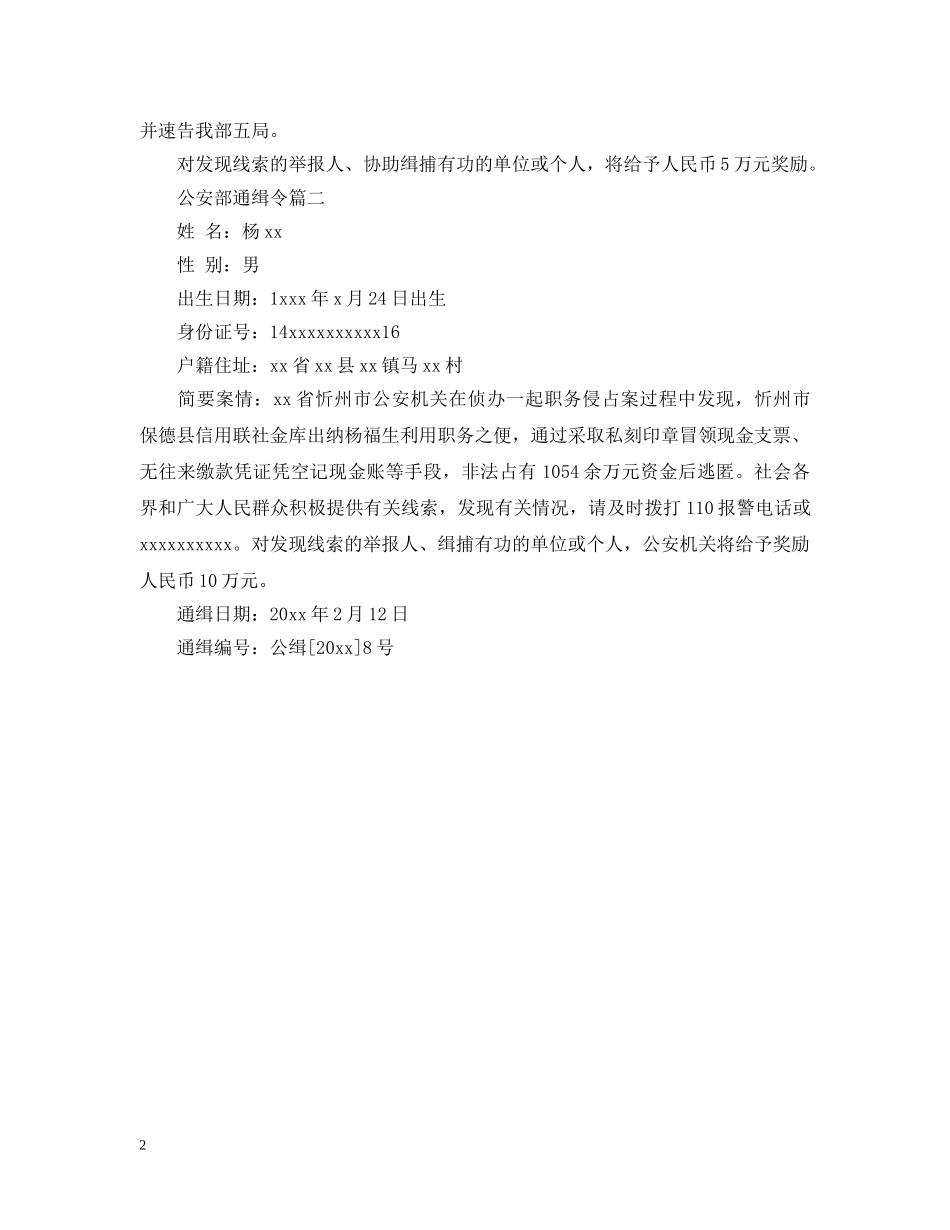 并速告我部五局。

对发现线索的举报人、协助缉捕有功的单位或个人，将给予人民币5万元奖励。

公安部通缉令篇二

姓 名：杨xx

性 别：男

出生日期：1xxx年x月24日出生

身份证号：14xxxxxxxxxx16

户籍住址：xx省xx县xx镇马xx村

简要案情：xx省忻州市公安机关在侦办一起职务侵占案过程中发现，忻州市保德县信用联社金库出纳杨福生利用职务之便，通过采取私刻印章冒领现金支票、无往来缴款凭证凭空记现金账等手段，非法占有1054余万元资金后逃匿。社会各界和广大人民群众积极提供有关线索，发现有关情况，请及时拨打110报警电话或xxxxxxxxxx。对发现线索的举报人、缉捕有功的单位或个人，公安机关将给予奖励人民币10万元。

通缉日期：20xx年2月12日

通缉编号：公缉[20xx]8号

2